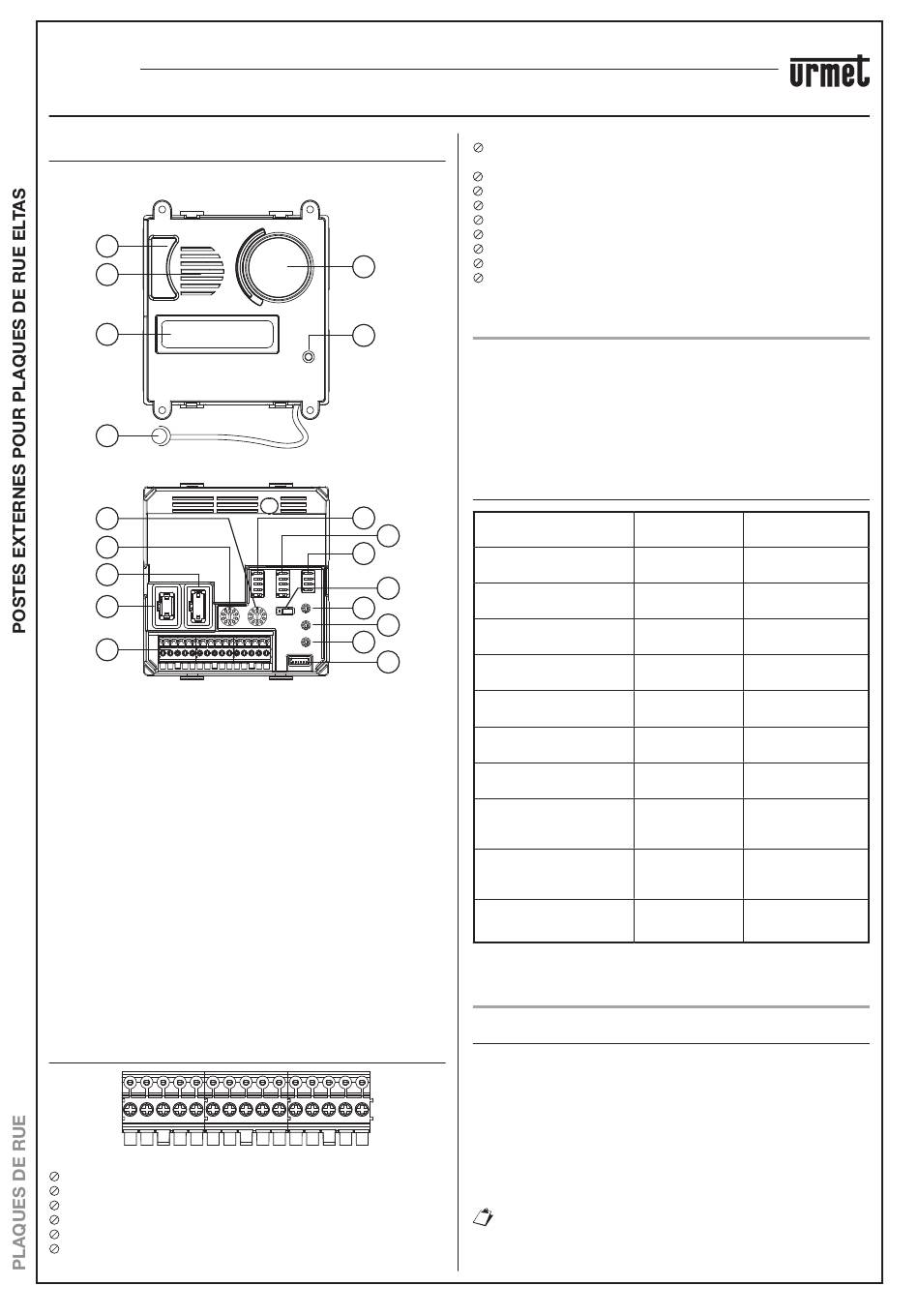 urmet

POSTES EXTERNES POUR PLAQUES DE RUE ELTAS

PLAQUES DE RUE